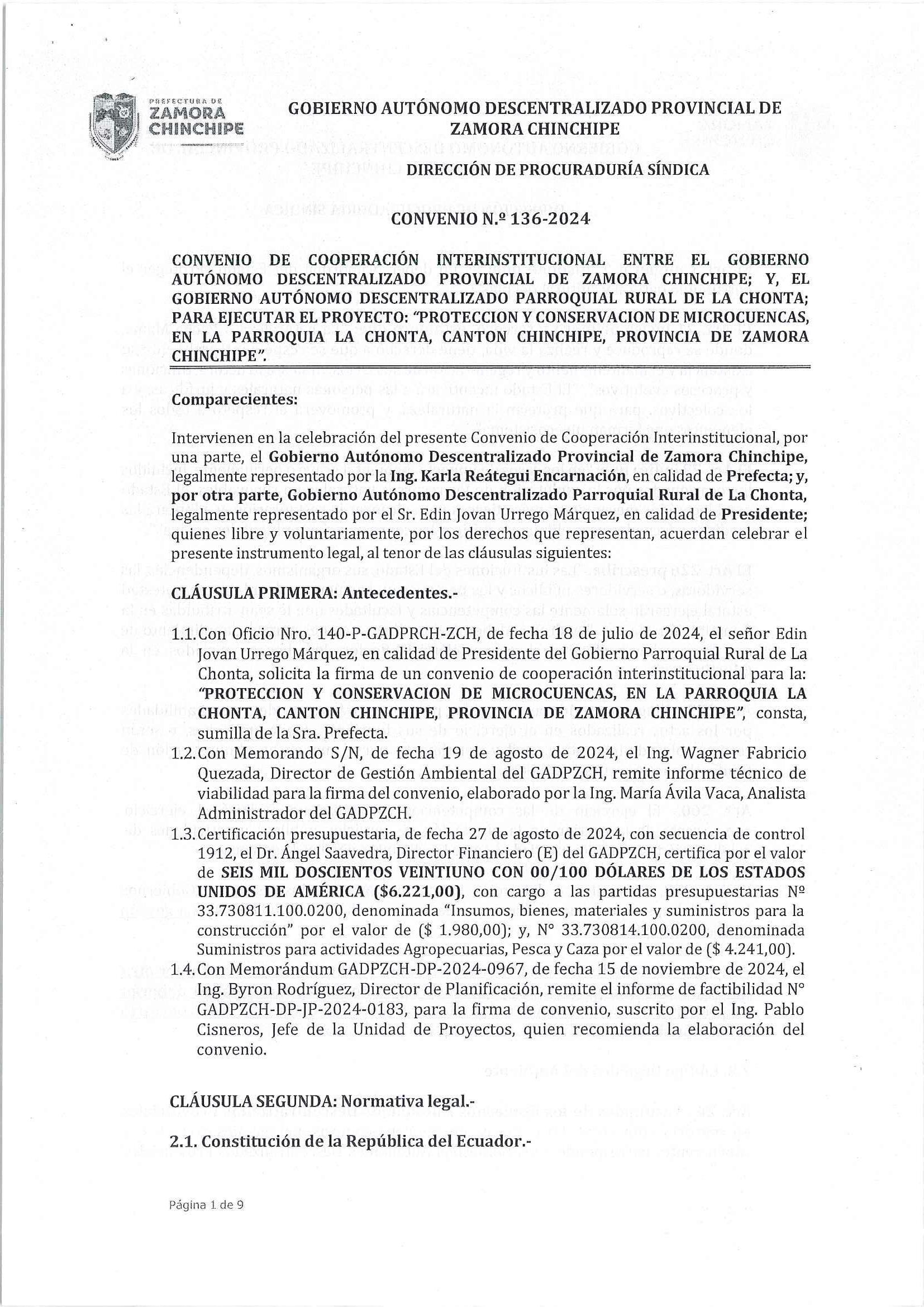 PREFECTURA DE ZAMORA CHINCHIPE

GOBIERNO AUTÓNOMO DESCENTRALIZADO PROVINCIAL DE ZAMORA CHINCHIPE

DIRECCIÓN DE PROCURADURÍA SÍNDICA

CONVENIO N.º 136-2024

CONVENIO DE COOPERACIÓN INTERINSTITUCIONAL ENTRE EL GOBIERNO AUTÓNOMO DESCENTRALIZADO PROVINCIAL DE ZAMORA CHINCHIPE; Y, EL GOBIERNO AUTÓNOMO DESCENTRALIZADO PARROQUIAL RURAL DE LA CHONTA; PARA EJECUTAR EL PROYECTO: "PROTECCION Y CONSERVACION DE MICROCUENCAS, EN LA PARROQUIA LA CHONTA, CANTON CHINCHIPE, PROVINCIA DE ZAMORA CHINCHIPE".

Comparecientes:

Intervienen en la celebración del presente Convenio de Cooperación Interinstitucional, por una parte, el Gobierno Autónomo Descentralizado Provincial de Zamora Chinchipe, legalmente representado por la Ing. Karla Reátegui Encarnación, en calidad de Prefecta; y, por otra parte, Gobierno Autónomo Descentralizado Parroquial Rural de La Chonta, legalmente representado por el Sr. Edin Jovan Urrego Márquez, en calidad de Presidente; quienes libre y voluntariamente, por los derechos que representan, acuerdan celebrar el presente instrumento legal, al tenor de las cláusulas siguientes:

CLÁUSULA PRIMERA: Antecedentes.-

1.1. Con Oficio Nro. 140-P-GADPRCH-ZCH, de fecha 18 de julio de 2024, el señor Edin Jovan Urrego Márquez, en calidad de Presidente del Gobierno Parroquial Rural de La Chonta, solicita la firma de un convenio de cooperación interinstitucional para la: "PROTECCION Y CONSERVACION DE MICROCUENCAS, EN LA PARROQUIA LA CHONTA, CANTON CHINCHIPE, PROVINCIA DE ZAMORA CHINCHIPE", consta, sumilla de la Sra. Prefecta.

1.2. Con Memorando S/N, de fecha 19 de agosto de 2024, el Ing. Wagner Fabricio Quezada, Director de Gestión Ambiental del GADPZCH, remite informe técnico de viabilidad para la firma del convenio, elaborado por la Ing. María Ávila Vaca, Analista Administrador del GADPZCH.

1.3. Certificación presupuestaria, de fecha 27 de agosto de 2024, con secuencia de control 1912, el Dr. Ángel Saavedra, Director Financiero (E) del GADPZCH, certifica por el valor de SEIS MIL DOSCIENTOS VEINTIUNO CON 00/100 DÓLARES DE LOS ESTADOS UNIDOS DE AMÉRICA ($6.221,00), con cargo a las partidas presupuestarias Nº 33.730811.100.0200, denominada "Insumos, bienes, materiales y suministros para la construcción" por el valor de ($ 1.980,00); y, N° 33.730814.100.0200, denominada Suministros para actividades Agropecuarias, Pesca y Caza por el valor de ($ 4.241,00).

1.4. Con Memorándum GADPZCH-DP-2024-0967, de fecha 15 de noviembre de 2024, el Ing. Byron Rodríguez, Director de Planificación, remite el informe de factibilidad N° GADPZCH-DP-JP-2024-0183, para la firma de convenio, suscrito por el Ing. Pablo Cisneros, Jefe de la Unidad de Proyectos, quien recomienda la elaboración del convenio.

CLÁUSULA SEGUNDA: Normativa legal.-

2.1. Constitución de la República del Ecuador.-

Página 1 de 9